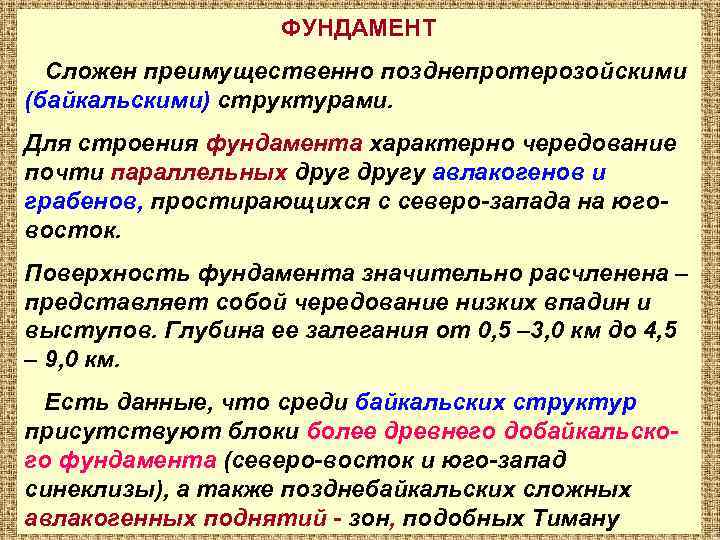 ФУНДАМЕНТ

Сложен преимущественно позднепротерозойскими (байкальскими) структурами.

Для строения фундамента характерно чередование почти параллельных друг другу авлакогенов и грабенов, простирающихся с северо-запада на юго-восток.

Поверхность фундамента значительно расчленена – представляет собой чередование низких впадин и выступов. Глубина ее залегания от 0,5 –3,0 км до 4,5 – 9,0 км.

Есть данные, что среди байкальских структур присутствуют блоки более древнего добайкальского фундамента (северо-восток и юго-запад синеклизы), а также позднебайкальских сложных авлакогенных поднятий - зон, подобных Тиману